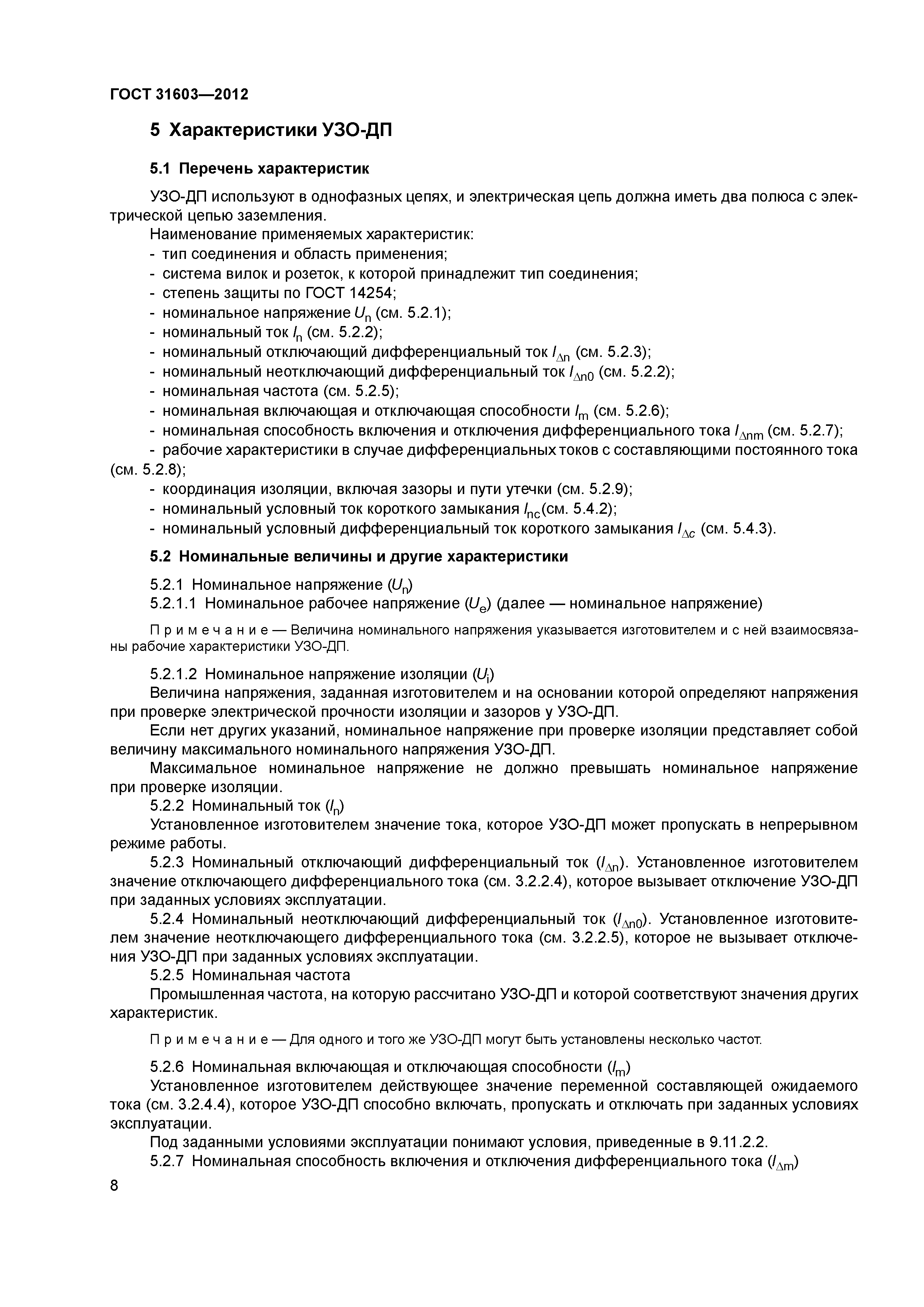 ГОСТ 31603—2012

5 Характеристики УЗО-ДП

5.1 Перечень характеристик

УЗО-ДП используют в однофазных цепях, и электрическая цепь должна иметь два полюса с электрической цепью заземления.

Наименование применяемых характеристик:
- тип соединения и область применения;
- система вилок и розеток, к которой принадлежит тип соединения;
- степень защиты по ГОСТ 14254;
- номинальное напряжение $U_n$ (см. 5.2.1);
- номинальный ток $I_n$ (см. 5.2.2);
- номинальный отключающий дифференциальный ток $I_{\Delta n}$ (см. 5.2.3);
- номинальный неотключающий дифференциальный ток $I_{\Delta n0}$ (см. 5.2.2);
- номинальная частота (см. 5.2.5);
- номинальная включающая и отключающая способности $I_m$ (см. 5.2.6);
- номинальная способность включения и отключения дифференциального тока $I_{\Delta nm}$ (см. 5.2.7);
- рабочие характеристики в случае дифференциальных токов с составляющими постоянного тока (см. 5.2.8);
- координация изоляции, включая зазоры и пути утечки (см. 5.2.9);
- номинальный условный ток короткого замыкания $I_{nc}$(см. 5.4.2);
- номинальный условный дифференциальный ток короткого замыкания $I_{\Delta c}$ (см. 5.4.3).

5.2 Номинальные величины и другие характеристики

5.2.1 Номинальное напряжение ($U_n$)
5.2.1.1 Номинальное рабочее напряжение ($U_e$) (далее — номинальное напряжение)

Примечание — Величина номинального напряжения указывается изготовителем и с ней взаимосвязаны рабочие характеристики УЗО-ДП.

5.2.1.2 Номинальное напряжение изоляции ($U_i$)
Величина напряжения, заданная изготовителем и на основании которой определяют напряжения при проверке электрической прочности изоляции и зазоров у УЗО-ДП.
Если нет других указаний, номинальное напряжение при проверке изоляции представляет собой величину максимального номинального напряжения УЗО-ДП.
Максимальное номинальное напряжение не должно превышать номинальное напряжение при проверке изоляции.
5.2.2 Номинальный ток ($I_n$)
Установленное изготовителем значение тока, которое УЗО-ДП может пропускать в непрерывном режиме работы.
5.2.3 Номинальный отключающий дифференциальный ток ($I_{\Delta n}$). Установленное изготовителем значение отключающего дифференциального тока (см. 3.2.2.4), которое вызывает отключение УЗО-ДП при заданных условиях эксплуатации.
5.2.4 Номинальный неотключающий дифференциальный ток ($I_{\Delta n0}$). Установленное изготовителем значение неотключающего дифференциального тока (см. 3.2.2.5), которое не вызывает отключения УЗО-ДП при заданных условиях эксплуатации.
5.2.5 Номинальная частота
Промышленная частота, на которую рассчитано УЗО-ДП и которой соответствуют значения других характеристик.

Примечание — Для одного и того же УЗО-ДП могут быть установлены несколько частот.

5.2.6 Номинальная включающая и отключающая способности ($I_m$)
Установленное изготовителем действующее значение переменной составляющей ожидаемого тока (см. 3.2.4.4), которое УЗО-ДП способно включать, пропускать и отключать при заданных условиях эксплуатации.
Под заданными условиями эксплуатации понимают условия, приведенные в 9.11.2.2.
5.2.7 Номинальная способность включения и отключения дифференциального тока ($I_{\Delta m}$)

8